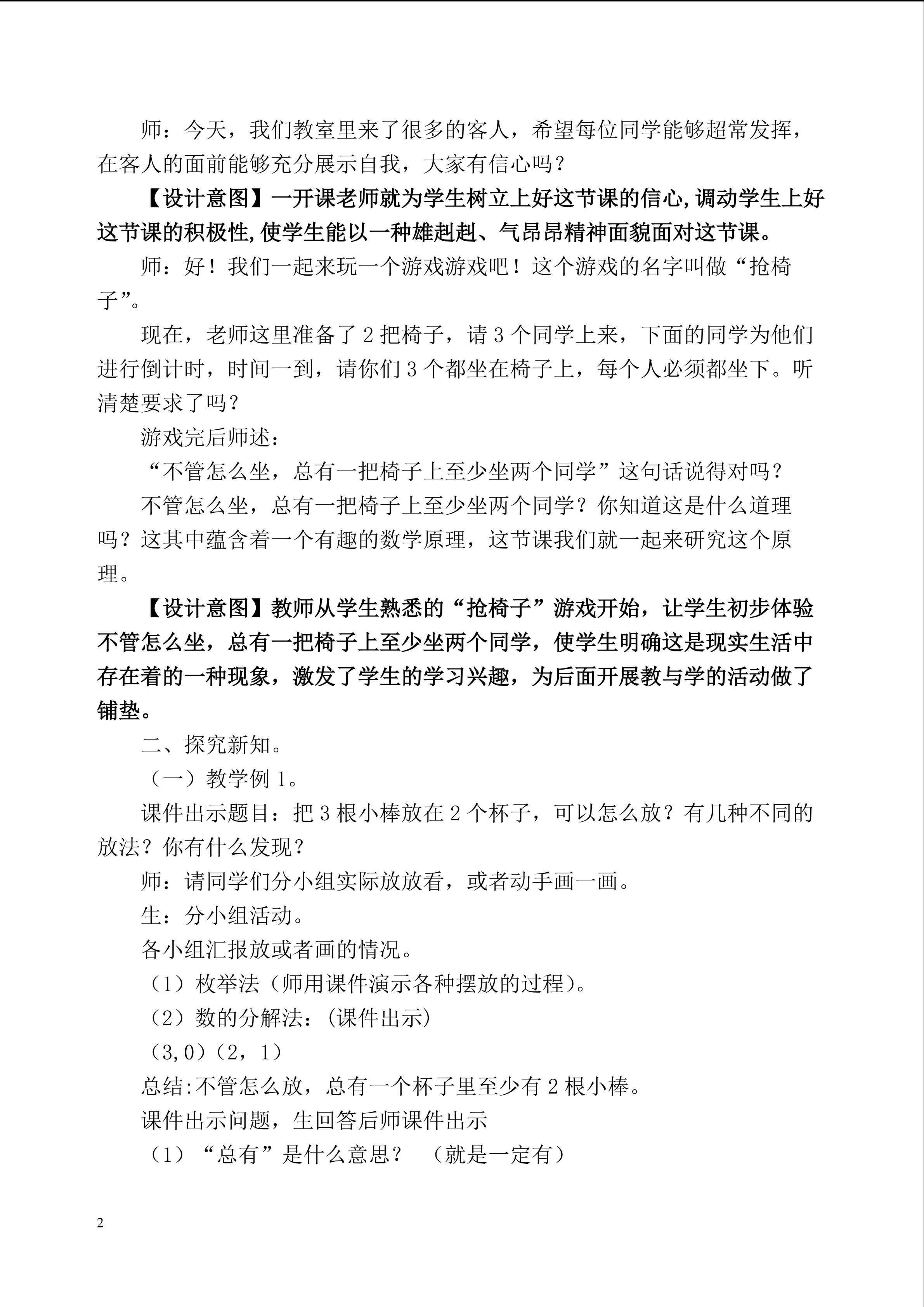 师：今天，我们教室里来了很多的客人，希望每位同学能够超常发挥，在客人的面前能够充分展示自我，大家有信心吗？

【设计意图】一开课老师就为学生树立上好这节课的信心,调动学生上好这节课的积极性,使学生能以一种雄赳赳、气昂昂精神面貌面对这节课。

师：好！我们一起来玩一个游戏游戏吧！这个游戏的名字叫做“抢椅子”。

现在，老师这里准备了 2 把椅子，请 3 个同学上来，下面的同学为他们进行倒计时，时间一到，请你们 3 个都坐在椅子上，每个人必须都坐下。听清楚要求了吗？

游戏完后师述：

“不管怎么坐，总有一把椅子上至少坐两个同学”这句话说得对吗？

不管怎么坐，总有一把椅子上至少坐两个同学？你知道这是什么道理吗？这其中蕴含着一个有趣的数学原理，这节课我们就一起来研究这个原理。

【设计意图】教师从学生熟悉的“抢椅子”游戏开始，让学生初步体验不管怎么坐，总有一把椅子上至少坐两个同学，使学生明确这是现实生活中存在着的一种现象，激发了学生的学习兴趣，为后面开展教与学的活动做了铺垫。

二、探究新知。

（一）教学例 1。

课件出示题目：把 3 根小棒放在 2 个杯子，可以怎么放？有几种不同的放法？你有什么发现？

师：请同学们分小组实际放放看，或者动手画一画。

生：分小组活动。

各小组汇报放或者画的情况。

（1）枚举法（师用课件演示各种摆放的过程）。

（2）数的分解法：(课件出示)

（3,0）（2，1）

总结:不管怎么放，总有一个杯子里至少有 2 根小棒。

课件出示问题，生回答后师课件出示

（1）“总有”是什么意思？ （就是一定有）

2